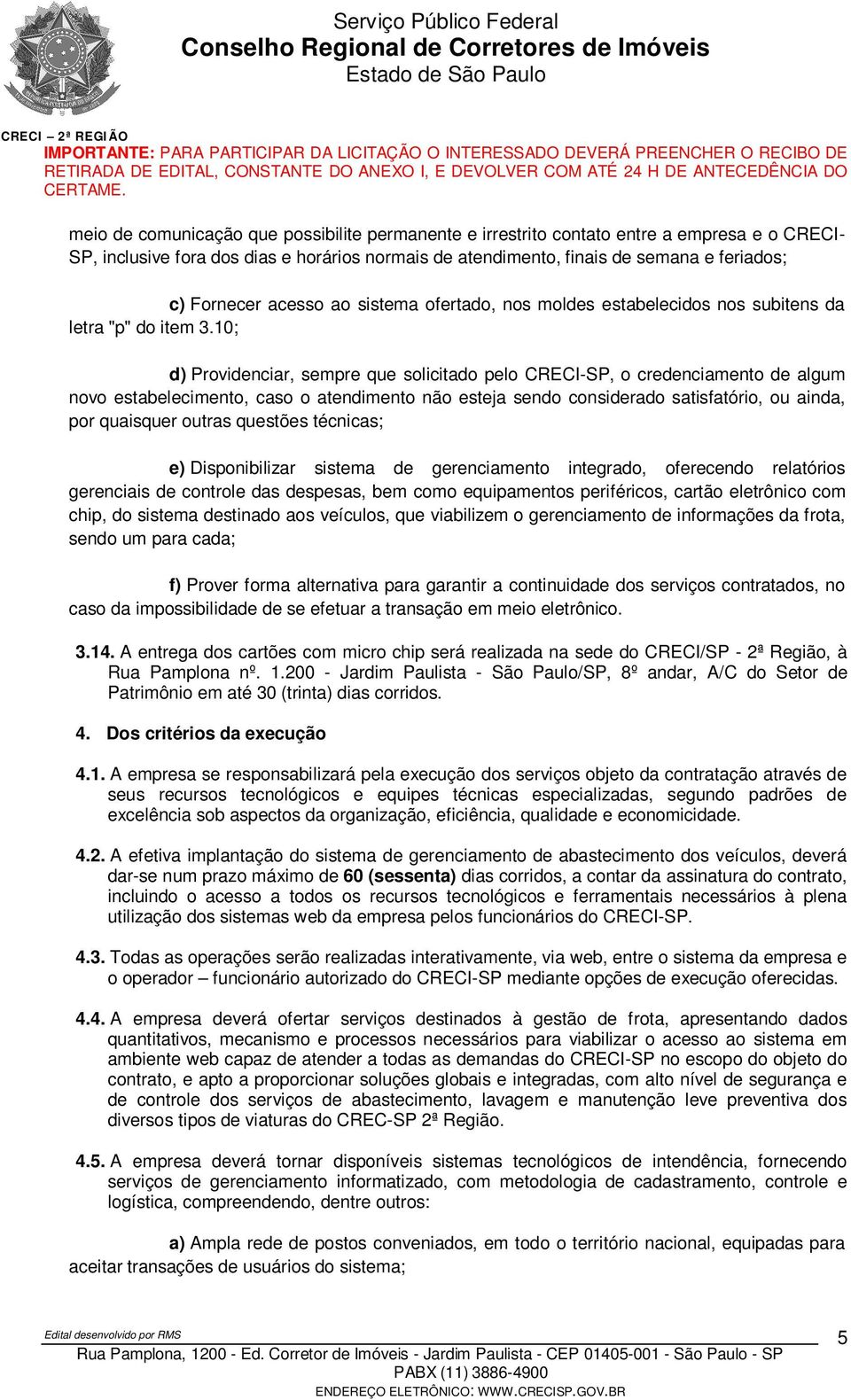 Serviço Público Federal
Conselho Regional de Corretores de Imóveis
Estado de São Paulo

CRECI – 2ª REGIÃO
IMPORTANTE: PARA PARTICIPAR DA LICITAÇÃO O INTERESSADO DEVERÁ PREENCHER O RECIBO DE RETIRADA DE EDITAL, CONSTANTE DO ANEXO I, E DEVOLVER COM ATÉ 24 H DE ANTECEDÊNCIA DO CERTAME.

meio de comunicação que possibilite permanente e irrestrito contato entre a empresa e o CRECI-SP, inclusive fora dos dias e horários normais de atendimento, finais de semana e feriados;

c) Fornecer acesso ao sistema ofertado, nos moldes estabelecidos nos subitens da letra "p" do item 3.10;

d) Providenciar, sempre que solicitado pelo CRECI-SP, o credenciamento de algum novo estabelecimento, caso o atendimento não esteja sendo considerado satisfatório, ou ainda, por quaisquer outras questões técnicas;

e) Disponibilizar sistema de gerenciamento integrado, oferecendo relatórios gerenciais de controle das despesas, bem como equipamentos periféricos, cartão eletrônico com chip, do sistema destinado aos veículos, que viabilizem o gerenciamento de informações da frota, sendo um para cada;

f) Prover forma alternativa para garantir a continuidade dos serviços contratados, no caso da impossibilidade de se efetuar a transação em meio eletrônico.

3.14. A entrega dos cartões com micro chip será realizada na sede do CRECI/SP - 2ª Região, à Rua Pamplona nº. 1.200 - Jardim Paulista - São Paulo/SP, 8º andar, A/C do Setor de Patrimônio em até 30 (trinta) dias corridos.

4. Dos critérios da execução

4.1. A empresa se responsabilizará pela execução dos serviços objeto da contratação através de seus recursos tecnológicos e equipes técnicas especializadas, segundo padrões de excelência sob aspectos da organização, eficiência, qualidade e economicidade.

4.2. A efetiva implantação do sistema de gerenciamento de abastecimento dos veículos, deverá dar-se num prazo máximo de 60 (sessenta) dias corridos, a contar da assinatura do contrato, incluindo o acesso a todos os recursos tecnológicos e ferramentais necessários à plena utilização dos sistemas web da empresa pelos funcionários do CRECI-SP.

4.3. Todas as operações serão realizadas interativamente, via web, entre o sistema da empresa e o operador – funcionário autorizado do CRECI-SP mediante opções de execução oferecidas.

4.4. A empresa deverá ofertar serviços destinados à gestão de frota, apresentando dados quantitativos, mecanismo e processos necessários para viabilizar o acesso ao sistema em ambiente web capaz de atender a todas as demandas do CRECI-SP no escopo do objeto do contrato, e apto a proporcionar soluções globais e integradas, com alto nível de segurança e de controle dos serviços de abastecimento, lavagem e manutenção leve preventiva dos diversos tipos de viaturas do CREC-SP 2ª Região.

4.5. A empresa deverá tornar disponíveis sistemas tecnológicos de intendência, fornecendo serviços de gerenciamento informatizado, com metodologia de cadastramento, controle e logística, compreendendo, dentre outros:

a) Ampla rede de postos conveniados, em todo o território nacional, equipadas para aceitar transações de usuários do sistema;

Edital desenvolvido por RMS
5
Rua Pamplona, 1200 - Ed. Corretor de Imóveis - Jardim Paulista - CEP 01405-001 - São Paulo - SP
PABX (11) 3886-4900
ENDEREÇO ELETRÔNICO: WWW.CRECISP.GOV.BR